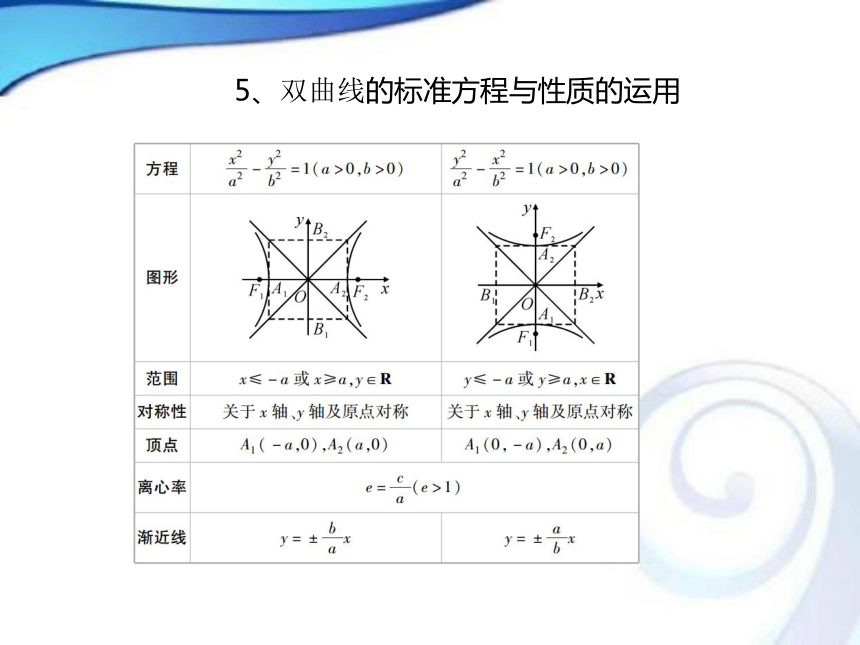 5、双曲线的标准方程与性质的运用

| 方程 | $\frac{x^2}{a^2}-\frac{y^2}{b^2}=1(a>0,b>0)$ | $\frac{y^2}{a^2}-\frac{x^2}{b^2}=1(a>0,b>0)$ |
|---|---|---|
| 图形 | $y$ $B_2$ $F_1$ $A_1$ $O$ $A_2$ $F_2$ $x$ $B_1$ | $y$ $F_2$ $A_2$ $B_1$ $O$ $B_2$ $x$ $A_1$ $F_1$ |
| 范围 | $x\leqslant -a$ 或 $x\geqslant a, y\in \mathbf{R}$ | $y\leqslant -a$ 或 $y\geqslant a, x\in \mathbf{R}$ |
| 对称性 | 关于 $x$ 轴、$y$ 轴及原点对称 | 关于 $x$ 轴、$y$ 轴及原点对称 |
| 顶点 | $A_1(-a,0), A_2(a,0)$ | $A_1(0,-a), A_2(0,a)$ |
| 离心率 | $e=\frac{c}{a}(e>1)$ | |
| 渐近线 | $y=\pm\frac{b}{a}x$ | $y=\pm\frac{a}{b}x$ |